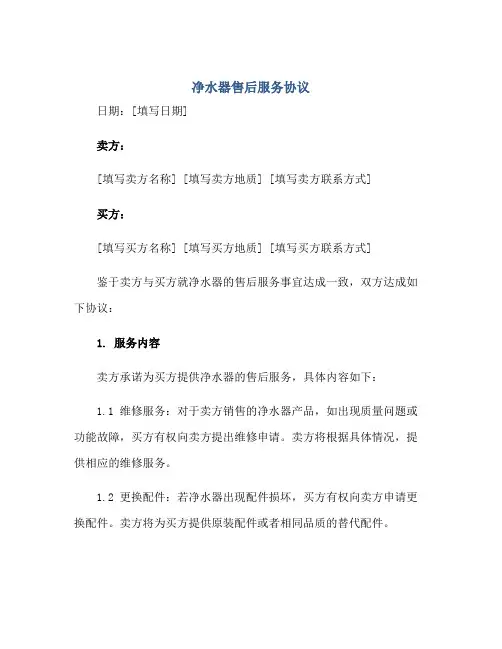 净水器售后服务协议

日期：[填写日期]

卖方：

[填写卖方名称] [填写卖方地质] [填写卖方联系方式]

买方：

[填写买方名称] [填写买方地质] [填写买方联系方式]

鉴于卖方与买方就净水器的售后服务事宜达成一致，双方达成如下协议：

1. 服务内容

卖方承诺为买方提供净水器的售后服务，具体内容如下：

1.1 维修服务：对于卖方销售的净水器产品，如出现质量问题或功能故障，买方有权向卖方提出维修申请。卖方将根据具体情况，提供相应的维修服务。

1.2 更换配件：若净水器出现配件损坏，买方有权向卖方申请更换配件。卖方将为买方提供原装配件或者相同品质的替代配件。